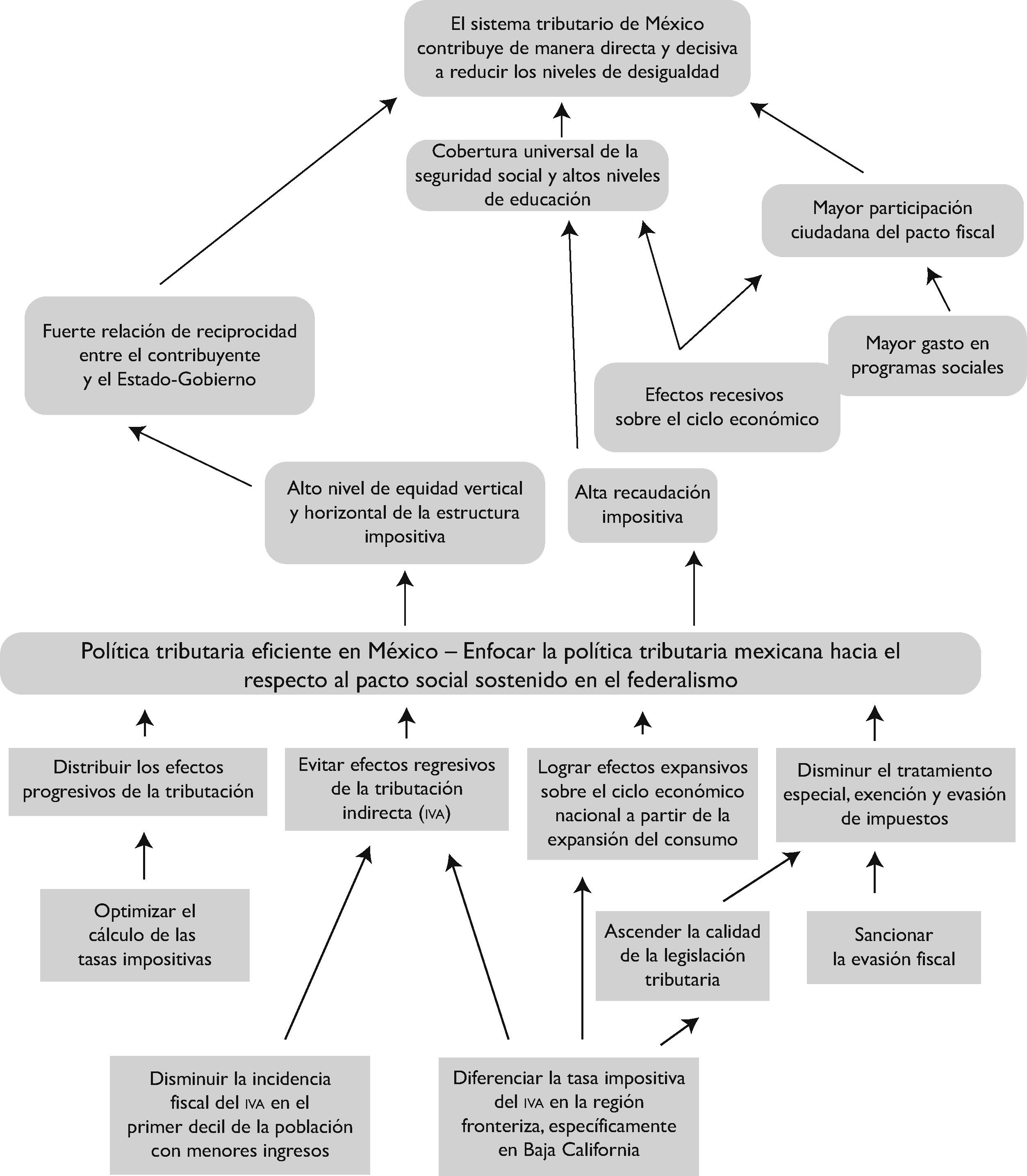 El sistema tributario de México contribuye de manera directa y decisiva a reducir los niveles de desigualdad

Cobertura universal de la seguridad social y altos niveles de educación

Mayor participación ciudadana del pacto fiscal

Fuerte relación de reciprocidad entre el contribuyente y el Estado-Gobierno

Mayor gasto en programas sociales

Efectos recesivos sobre el ciclo económico

Alto nivel de equidad vertical y horizontal de la estructura impositiva

Alta recaudación impositiva

Política tributaria eficiente en México – Enfocar la política tributaria mexicana hacia el respecto al pacto social sostenido en el federalismo

Distribuir los efectos progresivos de la tributación

Evitar efectos regresivos de la tributación indirecta (IVA)

Lograr efectos expansivos sobre el ciclo económico nacional a partir de la expansión del consumo

Disminur el tratamiento especial, exención y evasión de impuestos

Optimizar el cálculo de las tasas impositivas

Ascender la calidad de la legislación tributaria

Sancionar la evasión fiscal

Disminuir la incidencia fiscal del IVA en el primer decil de la población con menores ingresos

Diferenciar la tasa impositiva del IVA en la región fronteriza, específicamente en Baja California